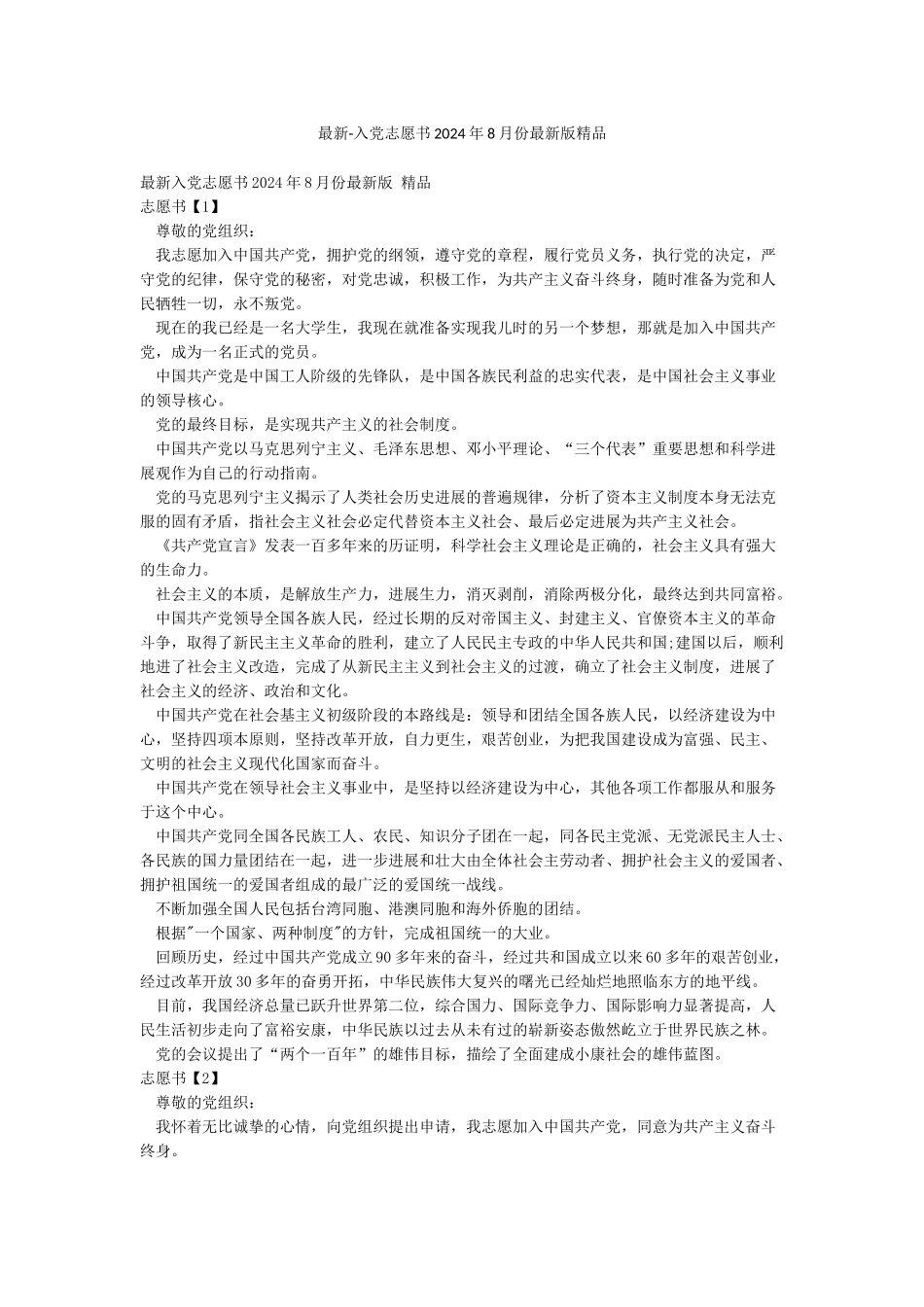 最新-入党志愿书2024年8月份最新版精品

最新入党志愿书2024年8月份最新版 精品
志愿书【1】

尊敬的党组织：

我志愿加入中国共产党，拥护党的纲领，遵守党的章程，履行党员义务，执行党的决定，严守党的纪律，保守党的秘密，对党忠诚，积极工作，为共产主义奋斗终身，随时准备为党和人民牺牲一切，永不叛党。

现在的我已经是一名大学生，我现在就准备实现我儿时的另一个梦想，那就是加入中国共产党，成为一名正式的党员。

中国共产党是中国工人阶级的先锋队，是中国各族民利益的忠实代表，是中国社会主义事业的领导核心。

党的最终目标，是实现共产主义的社会制度。

中国共产党以马克思列宁主义、毛泽东思想、邓小平理论、“三个代表”重要思想和科学进展观作为自己的行动指南。

党的马克思列宁主义揭示了人类社会历史进展的普遍规律，分析了资本主义制度本身无法克服的固有矛盾，指社会主义社会必定代替资本主义社会、最后必定进展为共产主义社会。

《共产党宣言》发表一百多年来的历证明，科学社会主义理论是正确的，社会主义具有强大的生命力。

社会主义的本质，是解放生产力，进展生力，消灭剥削，消除两极分化，最终达到共同富裕。

中国共产党领导全国各族人民，经过长期的反对帝国主义、封建主义、官僚资本主义的革命斗争，取得了新民主主义革命的胜利，建立了人民民主专政的中华人民共和国;建国以后，顺利地进了社会主义改造，完成了从新民主主义到社会主义的过渡，确立了社会主义制度，进展了社会主义的经济、政治和文化。

中国共产党在社会基主义初级阶段的本路线是：领导和团结全国各族人民，以经济建设为中心，坚持四项本原则，坚持改革开放，自力更生，艰苦创业，为把我国建设成为富强、民主、文明的社会主义现代化国家而奋斗。

中国共产党在领导社会主义事业中，是坚持以经济建设为中心，其他各项工作都服从和服务于这个中心。

中国共产党同全国各民族工人、农民、知识分子团在一起，同各民主党派、无党派民主人士、各民族的国力量团结在一起，进一步进展和壮大由全体社会主劳动者、拥护社会主义的爱国者、拥护祖国统一的爱国者组成的最广泛的爱国统一战线。

不断加强全国人民包括台湾同胞、港澳同胞和海外侨胞的团结。

根据"一个国家、两种制度"的方针，完成祖国统一的大业。

回顾历史，经过中国共产党成立90多年来的奋斗，经过共和国成立以来60多年的艰苦创业，经过改革开放30多年的奋勇开拓，中华民族伟大复兴的曙光已经灿烂地照临东方的地平线。

目前，我国经济总量已跃升世界第二位，综合国力、国际竞争力、国际影响力显著提高，人民生活初步走向了富裕安康，中华民族以过去从未有过的崭新姿态傲然屹立于世界民族之林。

党的会议提出了“两个一百年”的雄伟目标，描绘了全面建成小康社会的雄伟蓝图。
志愿书【2】

尊敬的党组织：

我怀着无比诚挚的心情，向党组织提出申请，我志愿加入中国共产党，同意为共产主义奋斗终身。